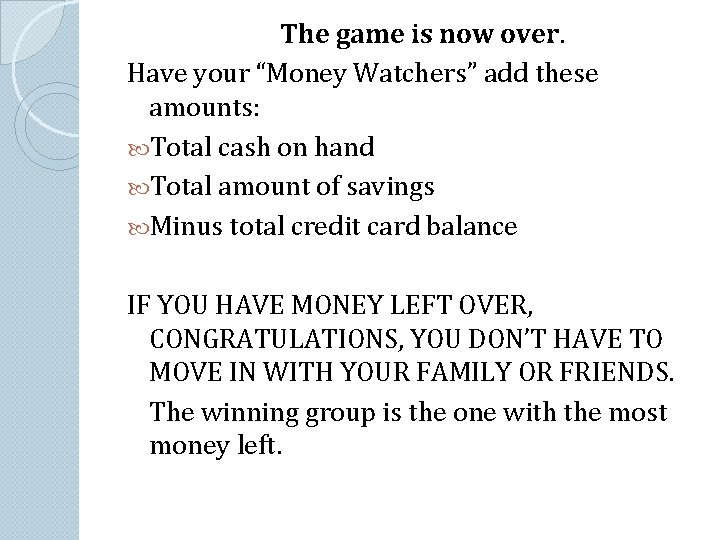 The game is now over.

Have your “Money Watchers” add these amounts:

Total cash on hand

Total amount of savings

Minus total credit card balance

IF YOU HAVE MONEY LEFT OVER, CONGRATULATIONS, YOU DON’T HAVE TO MOVE IN WITH YOUR FAMILY OR FRIENDS.

The winning group is the one with the most money left.